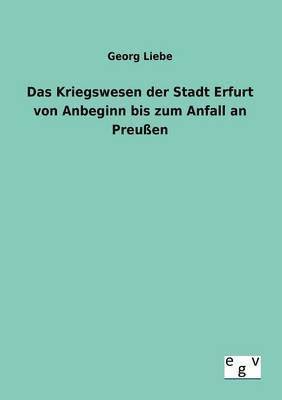 Georg Liebe

Das Kriegswesen der Stadt Erfurt von Anbeginn bis zum Anfall an Preußen

egv